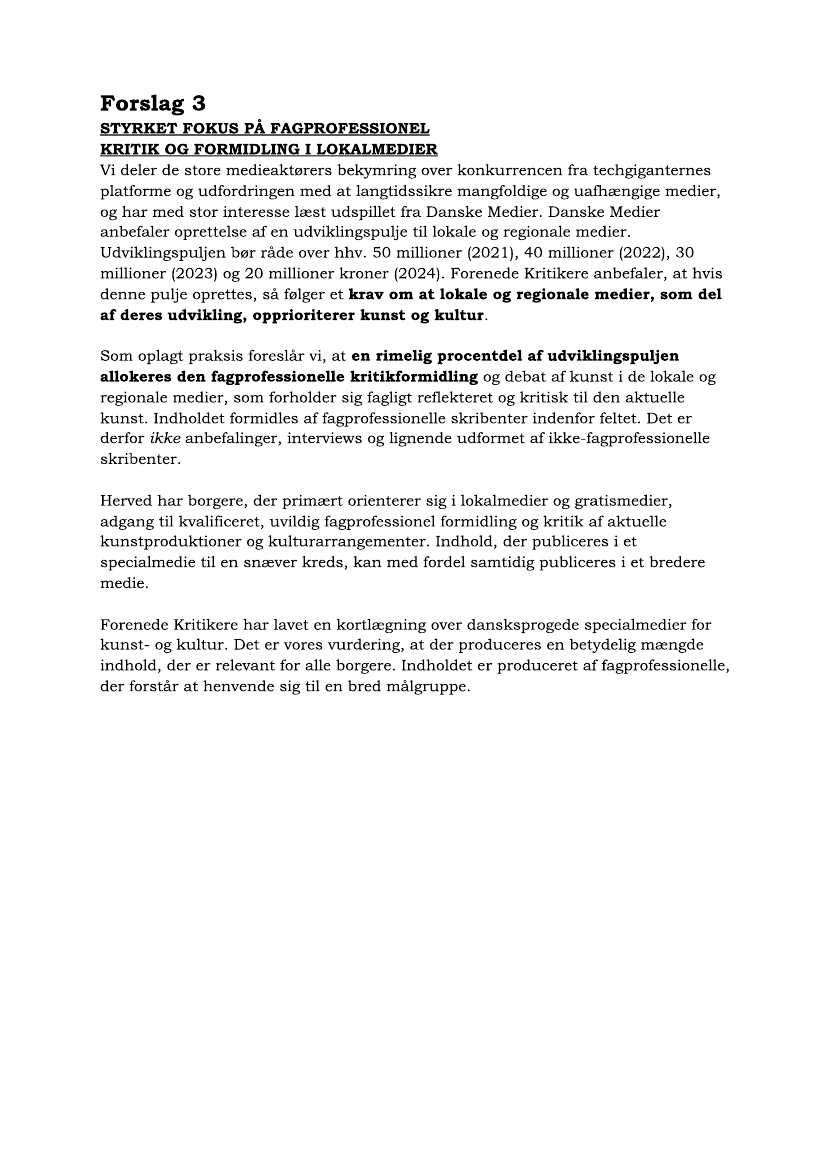 Forslag 3
STYRKET FOKUS PÅ FAGPROFESSIONEL
KRITIK OG FORMIDLING I LOKALMEDIER
Vi deler de store medieaktørers bekymring over konkurrencen fra techgiganternes platforme og udfordringen med at langtidssikre mangfoldige og uafhængige medier, og har med stor interesse læst udspillet fra Danske Medier. Danske Medier anbefaler oprettelse af en udviklingspulje til lokale og regionale medier. Udviklingspuljen bør råde over hhv. 50 millioner (2021), 40 millioner (2022), 30 millioner (2023) og 20 millioner kroner (2024). Forenede Kritikere anbefaler, at hvis denne pulje oprettes, så følger et krav om at lokale og regionale medier, som del af deres udvikling, opprioriterer kunst og kultur.

Som oplagt praksis foreslår vi, at en rimelig procentdel af udviklingspuljen allokeres den fagprofessionelle kritikformidling og debat af kunst i de lokale og regionale medier, som forholder sig fagligt reflekteret og kritisk til den aktuelle kunst. Indholdet formidles af fagprofessionelle skribenter indenfor feltet. Det er derfor ikke anbefalinger, interviews og lignende udformet af ikke-fagprofessionelle skribenter.

Herved har borgere, der primært orienterer sig i lokalmedier og gratismedier, adgang til kvalificeret, uvildig fagprofessionel formidling og kritik af aktuelle kunstproduktioner og kulturarrangementer. Indhold, der publiceres i et specialmedie til en snæver kreds, kan med fordel samtidig publiceres i et bredere medie.

Forenede Kritikere har lavet en kortlægning over dansksprogede specialmedier for kunst- og kultur. Det er vores vurdering, at der produceres en betydelig mængde indhold, der er relevant for alle borgere. Indholdet er produceret af fagprofessionelle, der forstår at henvende sig til en bred målgruppe.